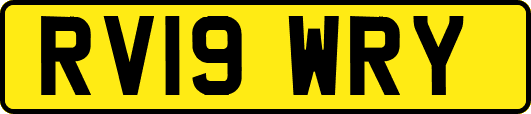 RV19 WRY